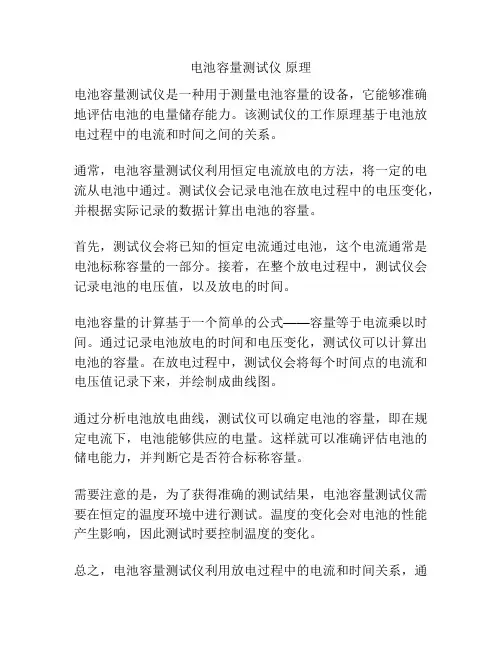 电池容量测试仪 原理

电池容量测试仪是一种用于测量电池容量的设备，它能够准确地评估电池的电量储存能力。该测试仪的工作原理基于电池放电过程中的电流和时间之间的关系。

通常，电池容量测试仪利用恒定电流放电的方法，将一定的电流从电池中通过。测试仪会记录电池在放电过程中的电压变化，并根据实际记录的数据计算出电池的容量。

首先，测试仪会将已知的恒定电流通过电池，这个电流通常是电池标称容量的一部分。接着，在整个放电过程中，测试仪会记录电池的电压值，以及放电的时间。

电池容量的计算基于一个简单的公式——容量等于电流乘以时间。通过记录电池放电的时间和电压变化，测试仪可以计算出电池的容量。在放电过程中，测试仪会将每个时间点的电流和电压值记录下来，并绘制成曲线图。

通过分析电池放电曲线，测试仪可以确定电池的容量，即在规定电流下，电池能够供应的电量。这样就可以准确评估电池的储电能力，并判断它是否符合标称容量。

需要注意的是，为了获得准确的测试结果，电池容量测试仪需要在恒定的温度环境中进行测试。温度的变化会对电池的性能产生影响，因此测试时要控制温度的变化。

总之，电池容量测试仪利用放电过程中的电流和时间关系，通